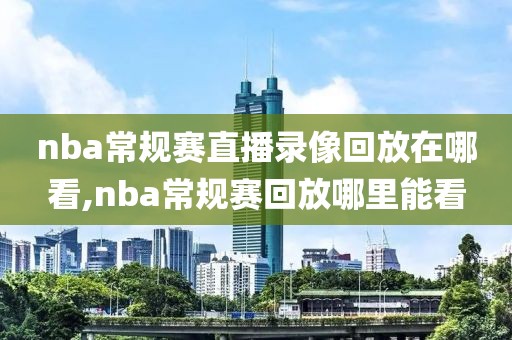 nba常规赛直播录像回放在哪看,nba常规赛回放哪里能看